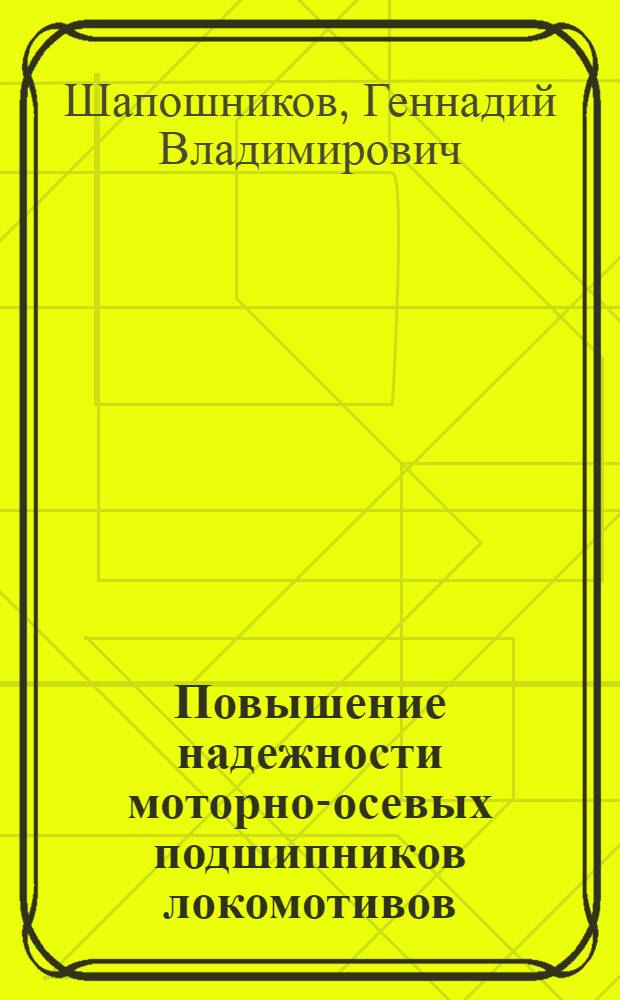 Шапошников, Геннадий Владимирович

Повышение надежности моторно-осевых подшипников локомотивов